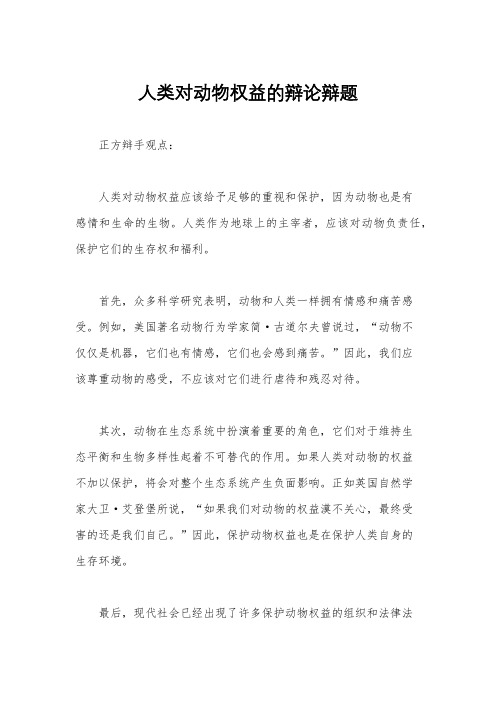 人类对动物权益的辩论辩题

正方辩手观点：

人类对动物权益应该给予足够的重视和保护，因为动物也是有感情和生命的生物。人类作为地球上的主宰者，应该对动物负责任，保护它们的生存权和福利。

首先，众多科学研究表明，动物和人类一样拥有情感和痛苦感受。例如，美国著名动物行为学家简·古道尔夫曾说过，“动物不仅仅是机器，它们也有情感，它们也会感到痛苦。”因此，我们应该尊重动物的感受，不应该对它们进行虐待和残忍对待。

其次，动物在生态系统中扮演着重要的角色，它们对于维持生态平衡和生物多样性起着不可替代的作用。如果人类对动物的权益不加以保护，将会对整个生态系统产生负面影响。正如英国自然学家大卫·艾登堡所说，“如果我们对动物的权益漠不关心，最终受害的还是我们自己。”因此，保护动物权益也是在保护人类自身的生存环境。

最后，现代社会已经出现了许多保护动物权益的组织和法律法